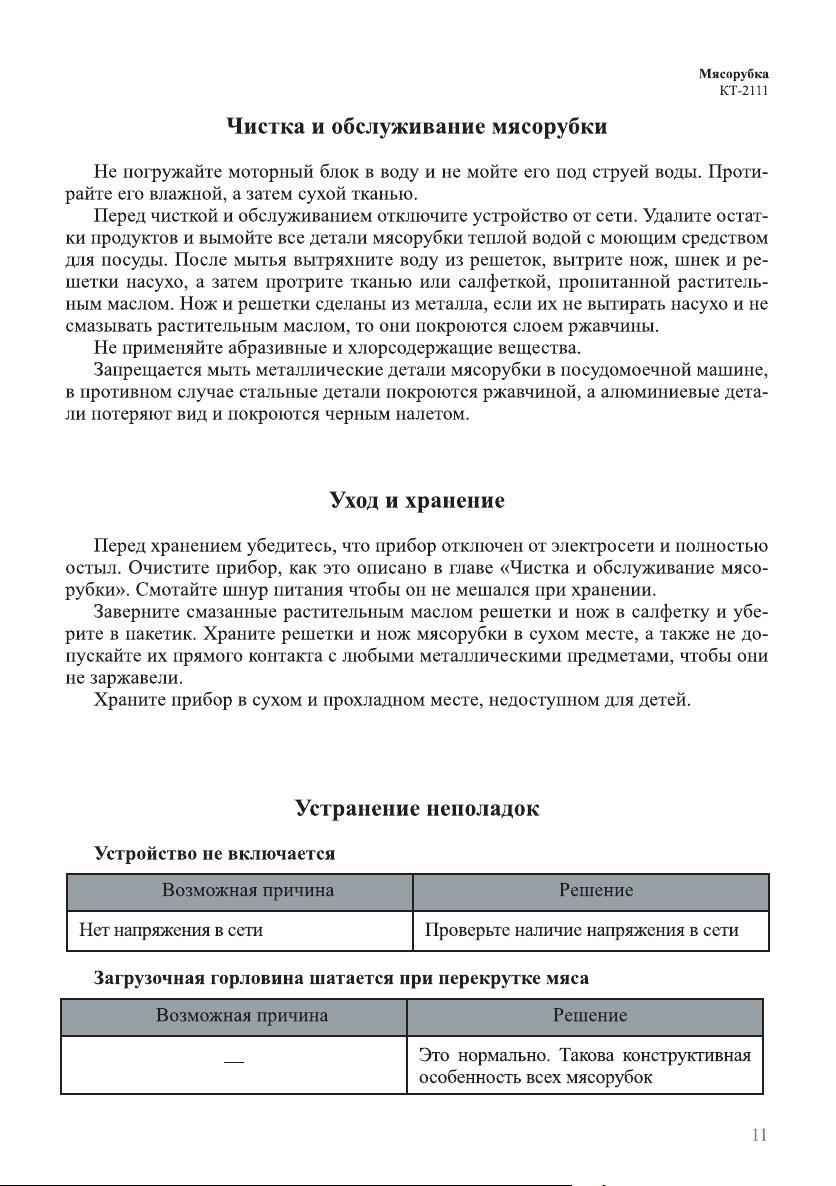 Мясорубка
КТ-2111

Чистка и обслуживание мясорубки

Не погружайте моторный блок в воду и не мойте его под струей воды. Протирайте его влажной, а затем сухой тканью.

Перед чисткой и обслуживанием отключите устройство от сети. Удалите остатки продуктов и вымойте все детали мясорубки теплой водой с моющим средством для посуды. После мытья вытряхните воду из решеток, вытрите нож, шнек и решетки насухо, а затем протрите тканью или салфеткой, пропитанной растительным маслом. Нож и решетки сделаны из металла, если их не вытирать насухо и не смазывать растительным маслом, то они покроются слоем ржавчины.

Не применяйте абразивные и хлорсодержащие вещества.

Запрещается мыть металлические детали мясорубки в посудомоечной машине, в противном случае стальные детали покроются ржавчиной, а алюминиевые детали потеряют вид и покроются черным налетом.

Уход и хранение

Перед хранением убедитесь, что прибор отключен от электросети и полностью остыл. Очистите прибор, как это описано в главе «Чистка и обслуживание мясорубки». Смотайте шнур питания чтобы он не мешался при хранении.

Заверните смазанные растительным маслом решетки и нож в салфетку и уберите в пакетик. Храните решетки и нож мясорубки в сухом месте, а также не допускайте их прямого контакта с любыми металлическими предметами, чтобы они не заржавели.

Храните прибор в сухом и прохладном месте, недоступном для детей.

Устранение неполадок

Устройство не включается

| Возможная причина | Решение |
|---|---|
| Нет напряжения в сети | Проверьте наличие напряжения в сети |

Загрузочная горловина шатается при перекрутке мяса

| Возможная причина | Решение |
|---|---|
| — | Это нормально. Такова конструктивная особенность всех мясорубок |

11